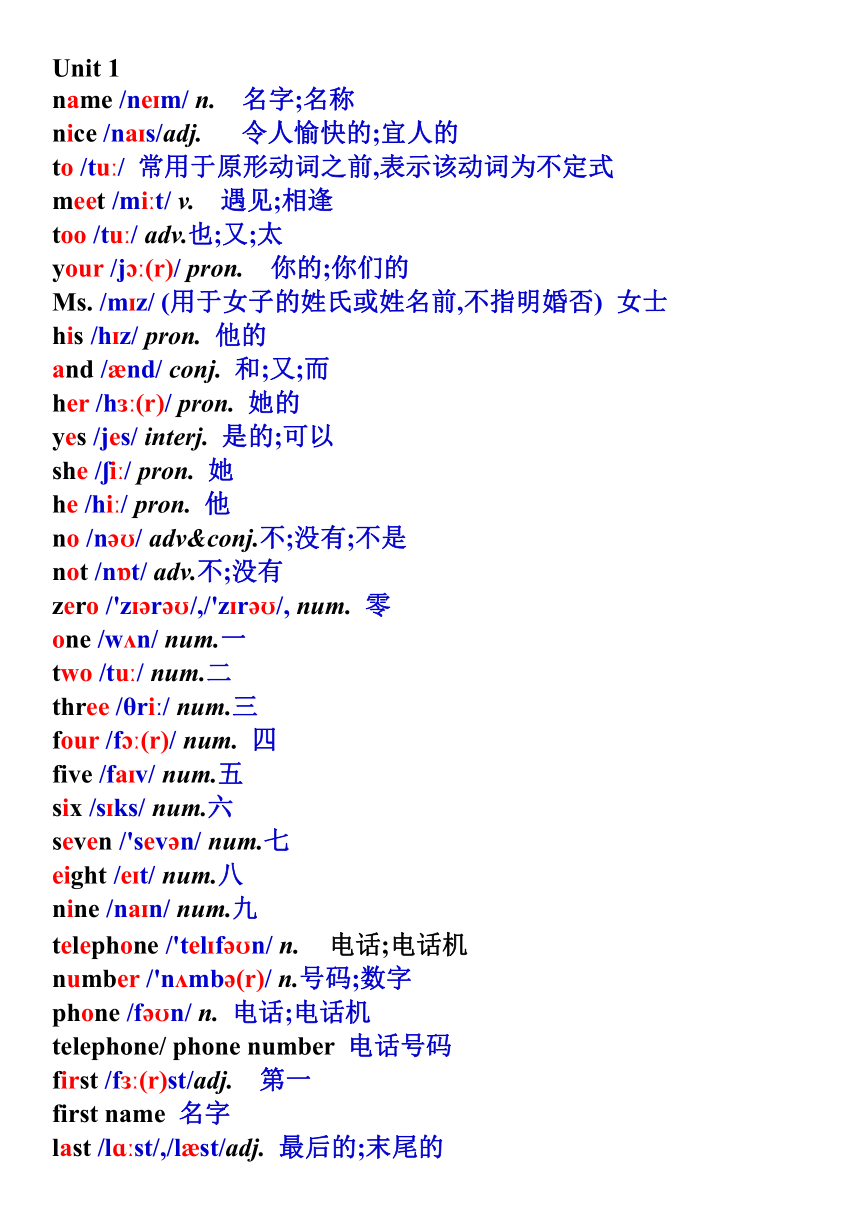 Unit 1
name /neɪm/ n. 名字;名称
nice /naɪs/adj. 令人愉快的;宜人的
to /tuː/ 常用于原形动词之前,表示该动词为不定式
meet /miːt/ v. 遇见;相逢
too /tuː/ adv.也;又;太
your /jɔː(r)/ pron. 你的;你们的
Ms. /mɪz/ (用于女子的姓氏或姓名前,不指明婚否) 女士
his /hɪz/ pron. 他的
and /ænd/ conj. 和;又;而
her /hɜː(r)/ pron. 她的
yes /jes/ interj. 是的;可以
she /ʃiː/ pron. 她
he /hiː/ pron. 他
no /nəʊ/ adv&conj.不;没有;不是
not /nɒt/ adv.不;没有
zero /'zɪərəʊ/,/'zɪrəʊ/, num. 零
one /wʌn/ num.一
two /tuː/ num.二
three /θriː/ num.三
four /fɔː(r)/ num. 四
five /faɪv/ num.五
six /sɪks/ num.六
seven /'sevən/ num.七
eight /eɪt/ num.八
nine /naɪn/ num.九
telephone /'telɪfəʊn/ n. 电话;电话机
number /'nʌmbə(r)/ n.号码;数字
phone /fəʊn/ n. 电话;电话机
telephone/ phone number 电话号码
first /fɜː(r)st/adj. 第一
first name 名字
last /lɑːst/,/læst/adj. 最后的;末尾的